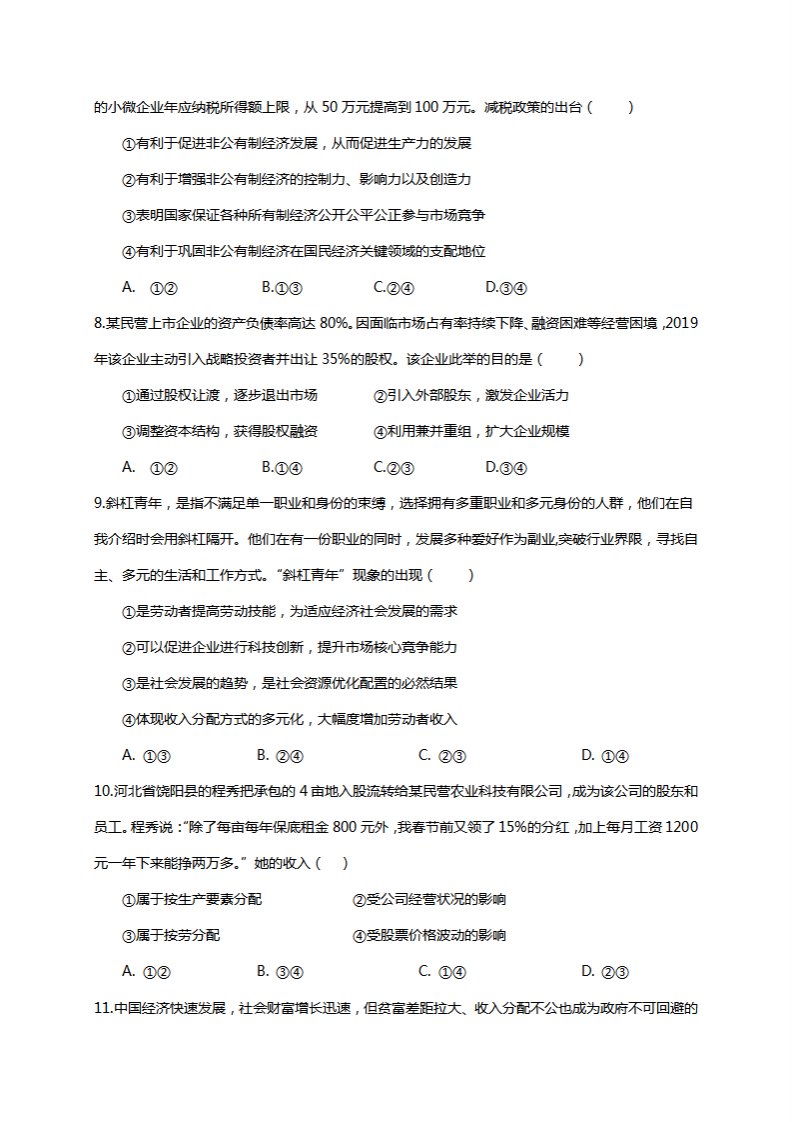 的小微企业年应纳税所得额上限，从50万元提高到100万元。减税政策的出台（ ）

①有利于促进非公有制经济发展，从而促进生产力的发展

②有利于增强非公有制经济的控制力、影响力以及创造力

③表明国家保证各种所有制经济公开公平公正参与市场竞争

④有利于巩固非公有制经济在国民经济关键领域的支配地位

A. ①② B.①③ C.②④ D.③④

8.某民营上市企业的资产负债率高达80%。因面临市场占有率持续下降、融资困难等经营困境，2019年该企业主动引入战略投资者并出让35%的股权。该企业此举的目的是（ ）

①通过股权让渡，逐步退出市场 ②引入外部股东，激发企业活力

③调整资本结构，获得股权融资 ④利用兼并重组，扩大企业规模

A. ①② B.①④ C.②③ D.③④

9.斜杠青年，是指不满足单一职业和身份的束缚，选择拥有多重职业和多元身份的人群，他们在自我介绍时会用斜杠隔开。他们在有一份职业的同时，发展多种爱好作为副业,突破行业界限，寻找自主、多元的生活和工作方式。“斜杠青年”现象的出现（ ）

①是劳动者提高劳动技能，为适应经济社会发展的需求

②可以促进企业进行科技创新，提升市场核心竞争能力

③是社会发展的趋势，是社会资源优化配置的必然结果

④体现收入分配方式的多元化，大幅度增加劳动者收入

A. ①③ B. ②④ C. ②③ D. ①④

10.河北省饶阳县的程秀把承包的4亩地入股流转给某民营农业科技有限公司，成为该公司的股东和员工。程秀说：“除了每亩每年保底租金800元外，我春节前又领了15%的分红，加上每月工资1200元一年下来能挣两万多。”她的收入（ ）

①属于按生产要素分配 ②受公司经营状况的影响

③属于按劳分配 ④受股票价格波动的影响

A. ①② B. ③④ C. ①④ D. ②③

11.中国经济快速发展，社会财富增长迅速，但贫富差距拉大、收入分配不公也成为政府不可回避的